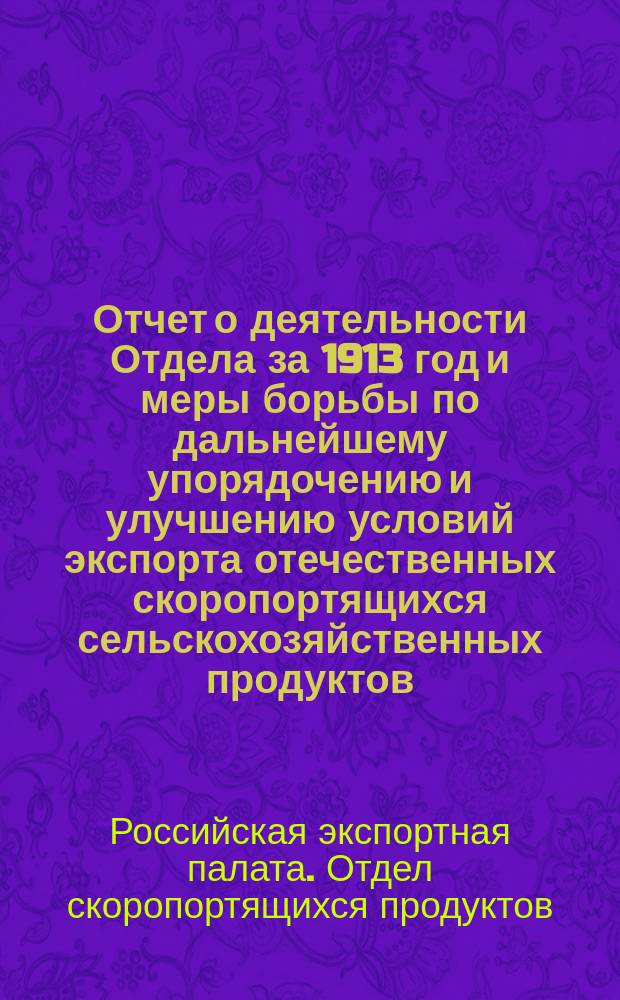 Отчет о деятельности Отдела за 1913 год и меры борьбы по дальнейшему упорядочению и улучшению условий экспорта отечественных скоропортящихся сельскохозяйственных продуктов

Российская экспортная палата. Отдел скоропортящихся продуктов